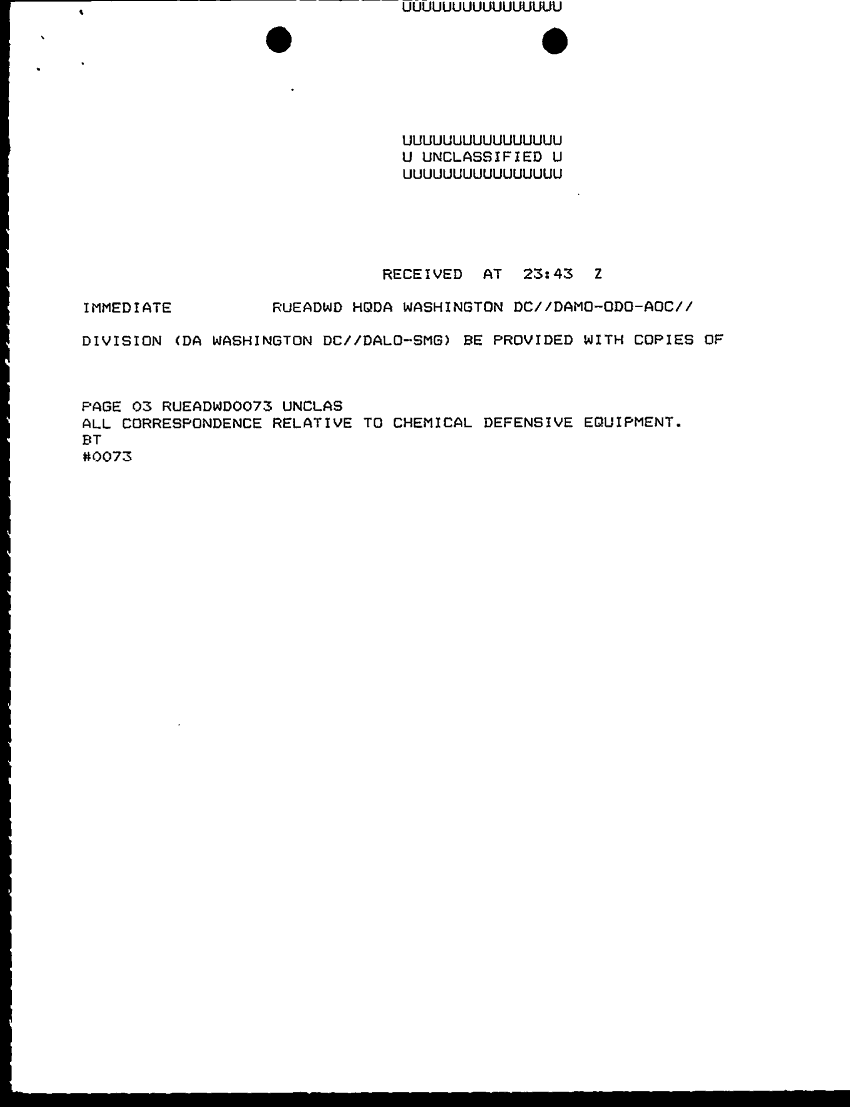 UUUUUUUUUUUUUUUU

UUUUUUUUUUUUUUUU
U UNCLASSIFIED U
UUUUUUUUUUUUUUUU

RECEIVED AT 23:43 Z

IMMEDIATE RUEADWD HQDA WASHINGTON DC//DAMO-ODO-AOC//

DIVISION (DA WASHINGTON DC//DALO-SMG) BE PROVIDED WITH COPIES OF

PAGE 03 RUEADWD0073 UNCLAS
ALL CORRESPONDENCE RELATIVE TO CHEMICAL DEFENSIVE EQUIPMENT.
BT
#0073